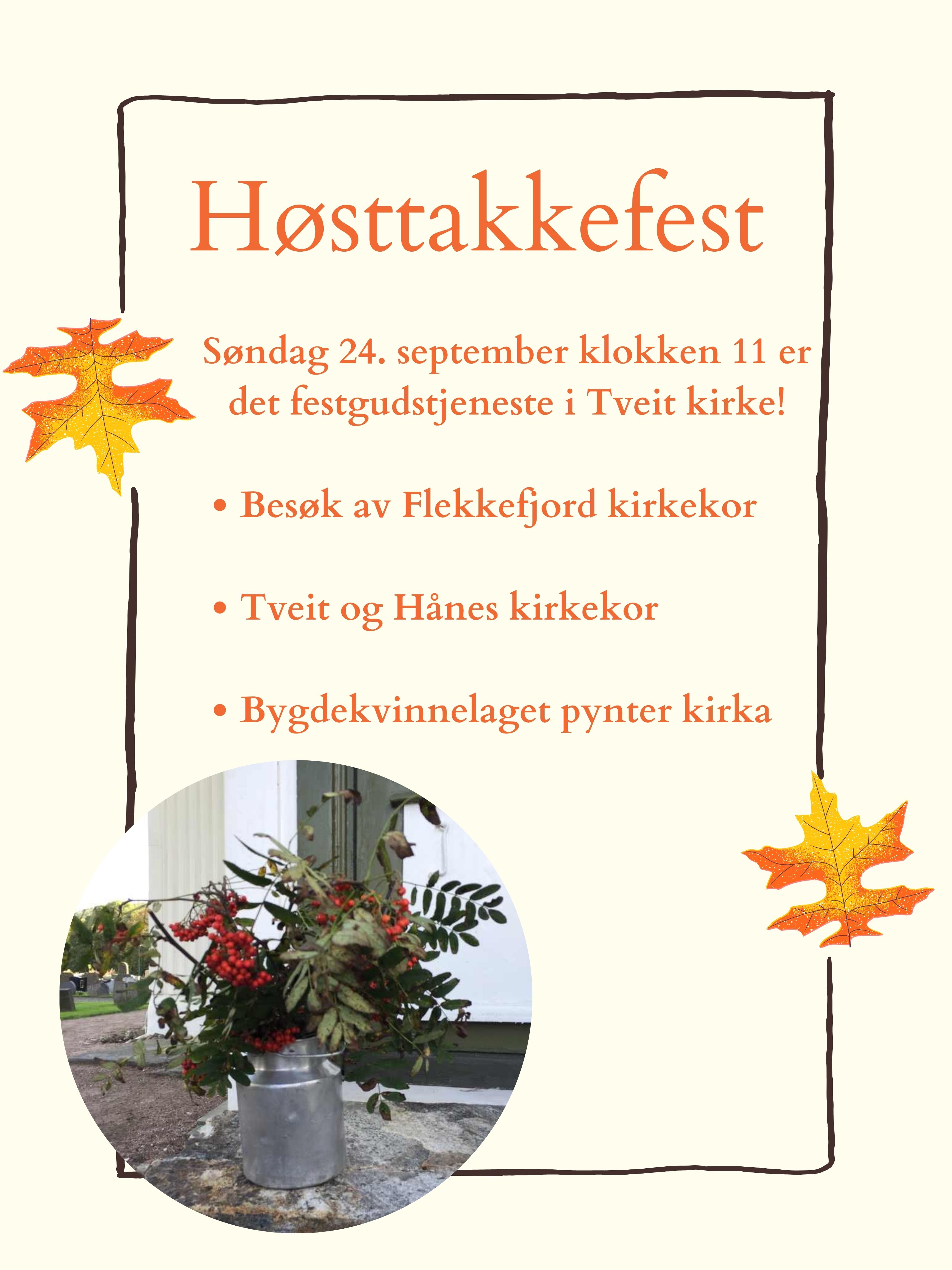 Høsttakkefest

Søndag 24. september klokken 11 er det festgudstjeneste i Tveit kirke!

• Besøk av Flekkefjord kirkekor

• Tveit og Hånes kirkekor

• Bygdekvinnelaget pynter kirka